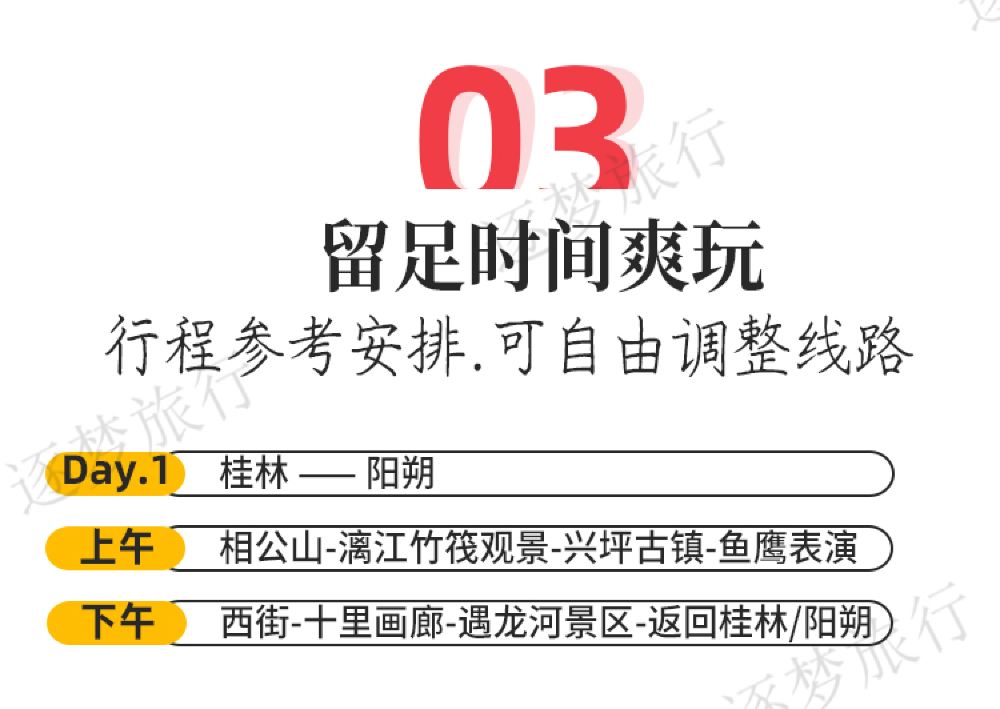 03

留足时间爽玩

行程参考安排.可自由调整线路

Day.1 桂林 —— 阳朔

上午 相公山-漓江竹筏观景-兴坪古镇-鱼鹰表演

下午 西街-十里画廊-遇龙河景区-返回桂林/阳朔

逐梦旅行